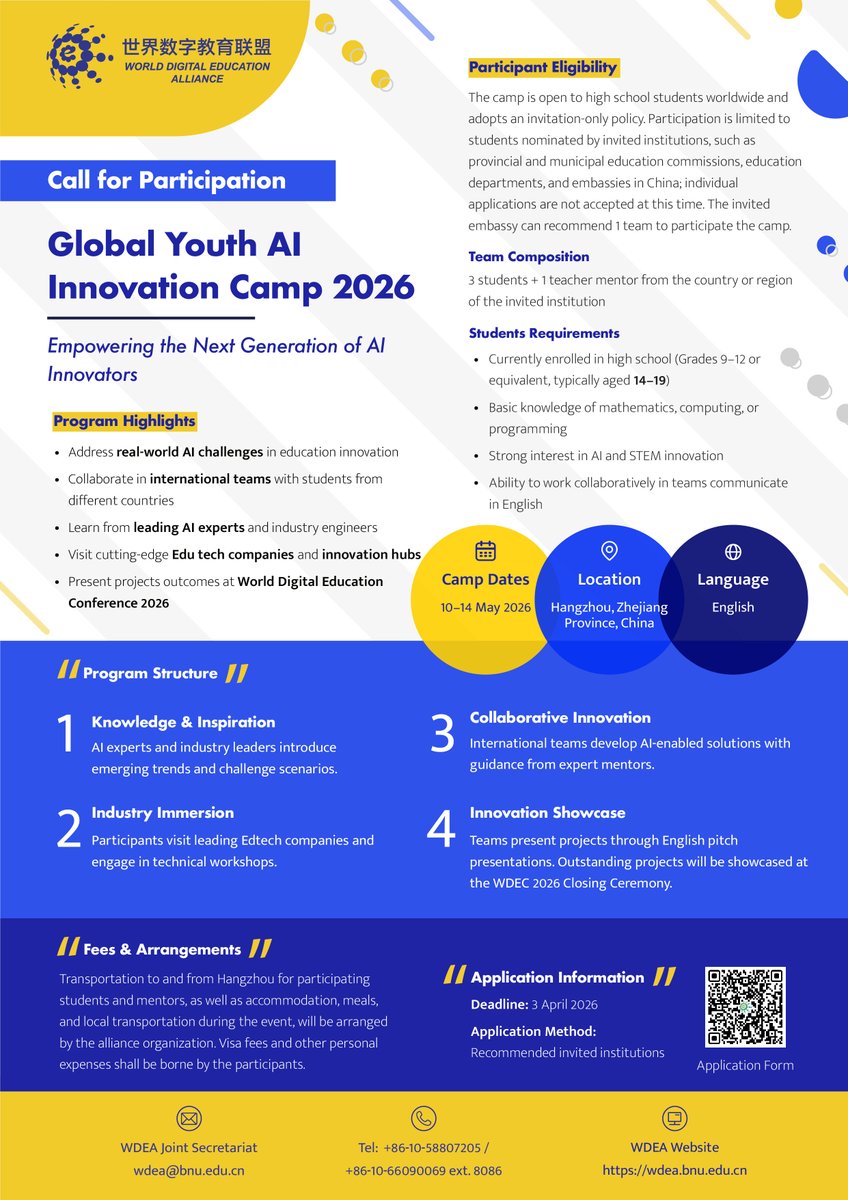 世界数字教育联盟
WORLD DIGITAL EDUCATION ALLIANCE

Call for Participation

Global Youth AI Innovation Camp 2026

Empowering the Next Generation of AI Innovators

Program Highlights

- Address real-world AI challenges in education innovation
- Collaborate in international teams with students from different countries
- Learn from leading AI experts and industry engineers
- Visit cutting-edge Edu tech companies and innovation hubs
- Present projects outcomes at World Digital Education Conference 2026

Participant Eligibility

The camp is open to high school students worldwide and adopts an invitation-only policy. Participation is limited to students nominated by invited institutions, such as provincial and municipal education commissions, education departments, and embassies in China; individual applications are not accepted at this time. The invited embassy can recommend 1 team to participate the camp.

Team Composition

3 students + 1 teacher mentor from the country or region of the invited institution

Students Requirements

- Currently enrolled in high school (Grades 9–12 or equivalent, typically aged 14–19)
- Basic knowledge of mathematics, computing, or programming
- Strong interest in AI and STEM innovation
- Ability to work collaboratively in teams communicate in English

Camp Dates
10–14 May 2026

Location
Hangzhou, Zhejiang Province, China

Language
English

Program Structure

1 Knowledge & Inspiration
AI experts and industry leaders introduce emerging trends and challenge scenarios.

2 Industry Immersion
Participants visit leading Edtech companies and engage in technical workshops.

3 Collaborative Innovation
International teams develop AI-enabled solutions with guidance from expert mentors.

4 Innovation Showcase
Teams present projects through English pitch presentations. Outstanding projects will be showcased at the WDEC 2026 Closing Ceremony.

Fees & Arrangements

Transportation to and from Hangzhou for participating students and mentors, as well as accommodation, meals, and local transportation during the event, will be arranged by the alliance organization. Visa fees and other personal expenses shall be borne by the participants.

Application Information

Deadline: 3 April 2026

Application Method:
Recommended invited institutions

Application Form

WDEA Joint Secretariat
wdea@bnu.edu.cn

Tel: +86-10-58807205 /
+86-10-66090069 ext. 8086

WDEA Website
https://wdea.bnu.edu.cn